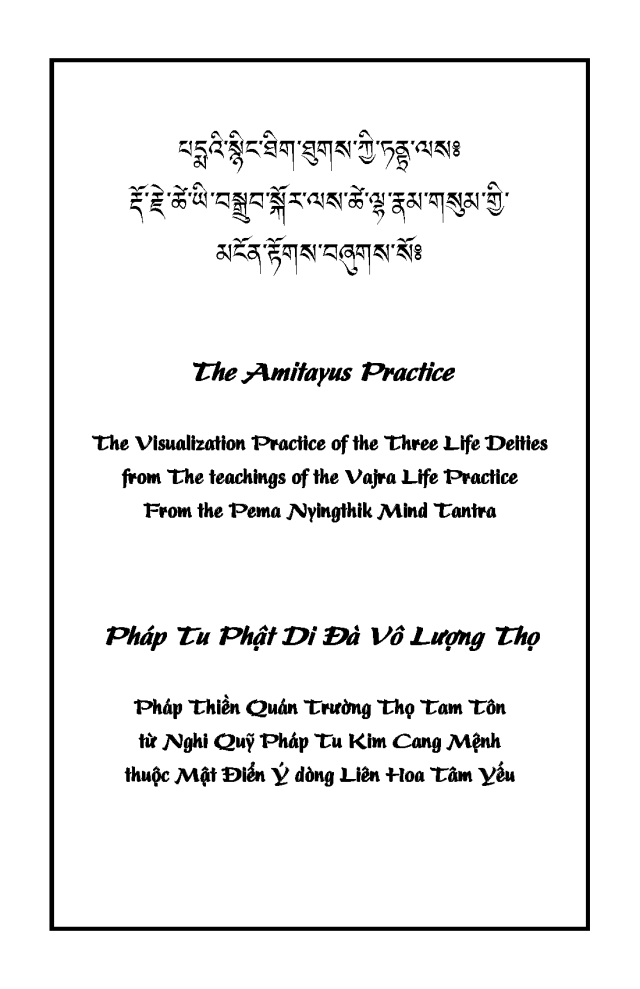 པདྨའི་སྙིང་ཐིག་ཐུགས་ཀྱི་ཏནྟྲ་ལས༔
རྡོ་རྗེ་ཚེ་ཡི་བསྒྲུབ་སྐོར་ལས་ཚེ་ལྷ་རྣམ་གསུམ་གྱི་
མངོན་རྟོགས་བཞུགས་སོ༔

The Amitayus Practice

The Visualization Practice of the Three Life Deities
from The teachings of the Vajra Life Practice
From the Pema Nyingthik Mind Tantra

Pháp Tu Phật Di Đà Vô Lượng Thọ

Pháp Thiền Quán Trường Thọ Tam Tôn
từ Nghi Quỹ Pháp Tu Kim Cang Mệnh
thuộc Mật Điển Ý dòng Liên Hoa Tâm Yếu